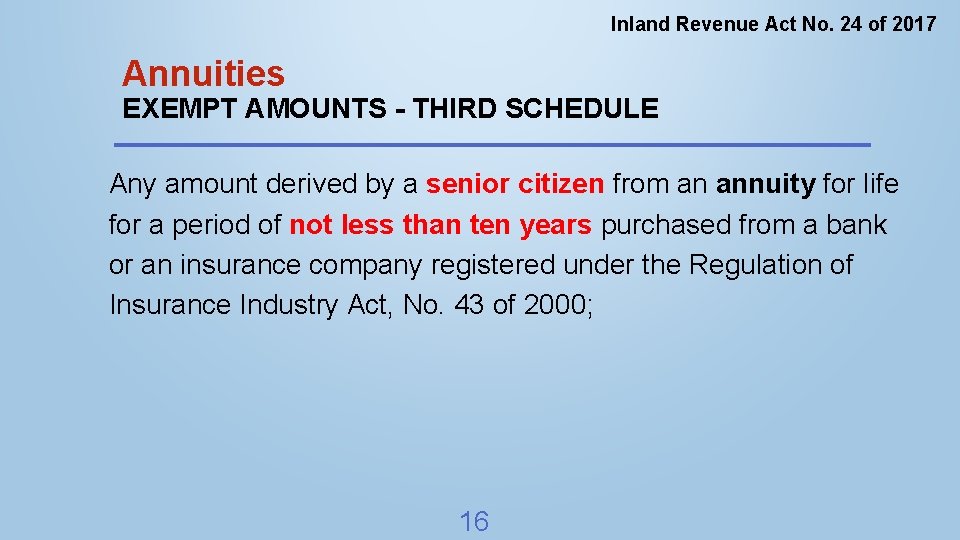 Inland Revenue Act No. 24 of 2017

Annuities

EXEMPT AMOUNTS - THIRD SCHEDULE

Any amount derived by a senior citizen from an annuity for life for a period of not less than ten years purchased from a bank or an insurance company registered under the Regulation of Insurance Industry Act, No. 43 of 2000;

16